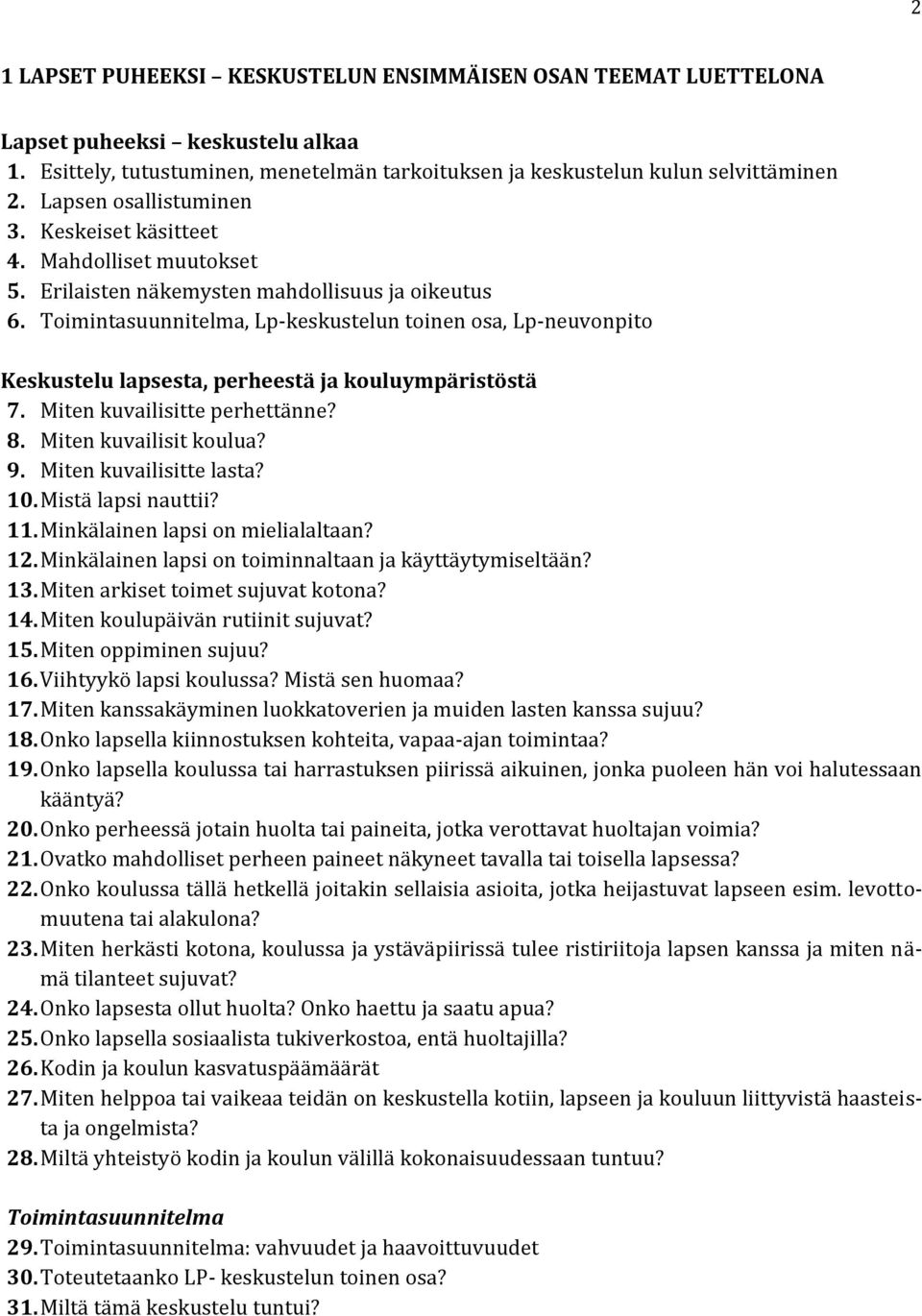 2

1 LAPSET PUHEEKSI – KESKUSTELUN ENSIMMÄISEN OSAN TEEMAT LUETTELONA

Lapset puheeksi – keskustelu alkaa
1. Esittely, tutustuminen, menetelmän tarkoituksen ja keskustelun kulun selvittäminen
2. Lapsen osallistuminen
3. Keskeiset käsitteet
4. Mahdolliset muutokset
5. Erilaisten näkemysten mahdollisuus ja oikeutus
6. Toimintasuunnitelma, Lp-keskustelun toinen osa, Lp-neuvonpito

Keskustelu lapsesta, perheestä ja kouluympäristöstä
7. Miten kuvailisitte perhettänne?
8. Miten kuvailisit koulua?
9. Miten kuvailisitte lasta?
10. Mistä lapsi nauttii?
11. Minkälainen lapsi on mielialaltaan?
12. Minkälainen lapsi on toiminnaltaan ja käyttäytymiseltään?
13. Miten arkiset toimet sujuvat kotona?
14. Miten koulupäivän rutiinit sujuvat?
15. Miten oppiminen sujuu?
16. Viihtyykö lapsi koulussa? Mistä sen huomaa?
17. Miten kanssakäyminen luokkatoverien ja muiden lasten kanssa sujuu?
18. Onko lapsella kiinnostuksen kohteita, vapaa-ajan toimintaa?
19. Onko lapsella koulussa tai harrastuksen piirissä aikuinen, jonka puoleen hän voi halutessaan kääntyä?
20. Onko perheessä jotain huolta tai paineita, jotka verottavat huoltajan voimia?
21. Ovatko mahdolliset perheen paineet näkyneet tavalla tai toisella lapsessa?
22. Onko koulussa tällä hetkellä joitakin sellaisia asioita, jotka heijastuvat lapseen esim. levottomuutena tai alakulona?
23. Miten herkästi kotona, koulussa ja ystäväpiirissä tulee ristiriitoja lapsen kanssa ja miten nämä tilanteet sujuvat?
24. Onko lapsesta ollut huolta? Onko haettu ja saatu apua?
25. Onko lapsella sosiaalista tukiverkostoa, entä huoltajilla?
26. Kodin ja koulun kasvatuspäämäärät
27. Miten helppoa tai vaikeaa teidän on keskustella kotiin, lapseen ja kouluun liittyvistä haasteista ja ongelmista?
28. Miltä yhteistyö kodin ja koulun välillä kokonaisuudessaan tuntuu?

Toimintasuunnitelma
29. Toimintasuunnitelma: vahvuudet ja haavoittuvuudet
30. Toteutetaanko LP- keskustelun toinen osa?
31. Miltä tämä keskustelu tuntui?